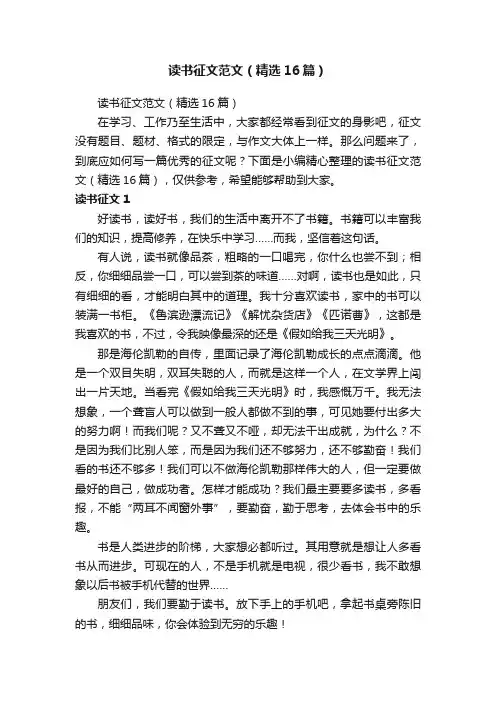 读书征文范文（精选16篇）

读书征文范文（精选16篇）

在学习、工作乃至生活中，大家都经常看到征文的身影吧，征文没有题目、题材、格式的限定，与作文大体上一样。那么问题来了，到底应如何写一篇优秀的征文呢？下面是小编精心整理的读书征文范文（精选16篇），仅供参考，希望能够帮助到大家。

读书征文1

好读书，读好书，我们的生活中离开不了书籍。书籍可以丰富我们的知识，提高修养，在快乐中学习……而我，坚信着这句话。

有人说，读书就像品茶，粗略的一口喝完，你什么也尝不到；相反，你细细品尝一口，可以尝到茶的味道……对啊，读书也是如此，只有细细的看，才能明白其中的道理。我十分喜欢读书，家中的书可以装满一书柜。《鲁滨逊漂流记》《解忧杂货店》《匹诺曹》，这都是我喜欢的书，不过，令我映像最深的还是《假如给我三天光明》。

那是海伦凯勒的自传，里面记录了海伦凯勒成长的点点滴滴。他是一个双目失明，双耳失聪的人，而就是这样一个人，在文学界上闯出一片天地。当看完《假如给我三天光明》时，我感慨万千。我无法想象，一个聋盲人可以做到一般人都做不到的事，可见她要付出多大的努力啊！而我们呢？又不聋又不哑，却无法干出成就，为什么？不是因为我们比别人笨，而是因为我们还不够努力，还不够勤奋！我们看的书还不够多！我们可以不做海伦凯勒那样伟大的人，但一定要做最好的自己，做成功者。怎样才能成功？我们最主要要多读书，多看报，不能“两耳不闻窗外事”，要勤奋，勤于思考，去体会书中的乐趣。

书是人类进步的阶梯，大家想必都听过。其用意就是想让人多看书从而进步。可现在的人，不是手机就是电视，很少看书，我不敢想象以后书被手机代替的世界……

朋友们，我们要勤于读书。放下手上的手机吧，拿起书桌旁陈旧的书，细细品味，你会体验到无穷的乐趣！